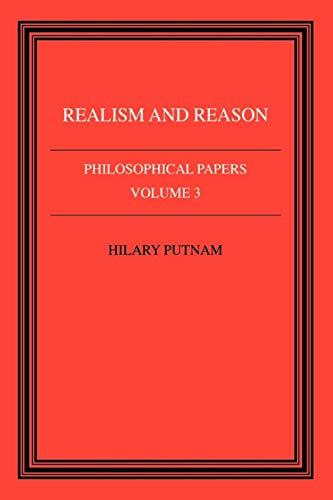 REALISM AND REASON

PHILOSOPHICAL PAPERS
VOLUME 3

HILARY PUTNAM